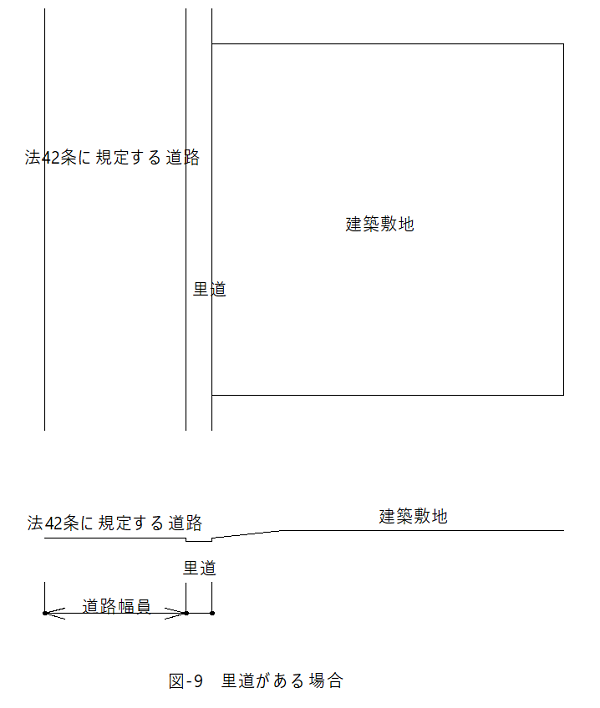 法42条に規定する道路

建築敷地

里道

法42条に規定する道路

建築敷地

里道

道路幅員

図-9　里道がある場合